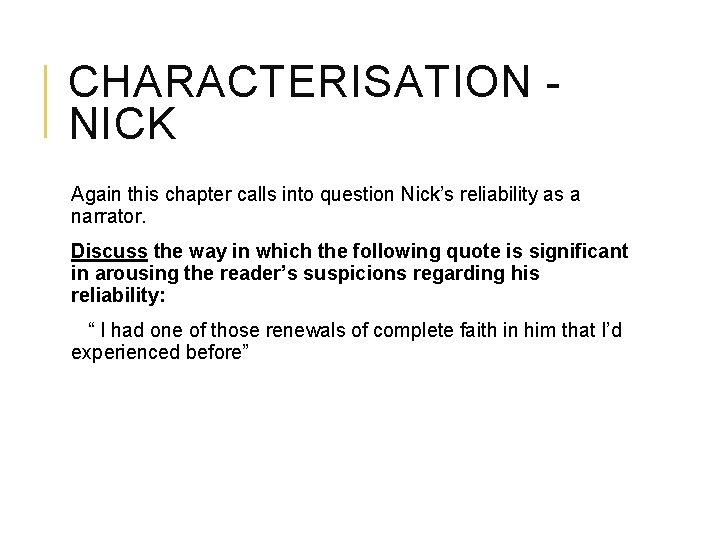 CHARACTERISATION - NICK

Again this chapter calls into question Nick's reliability as a narrator.

Discuss the way in which the following quote is significant in arousing the reader's suspicions regarding his reliability:

" I had one of those renewals of complete faith in him that I'd experienced before"